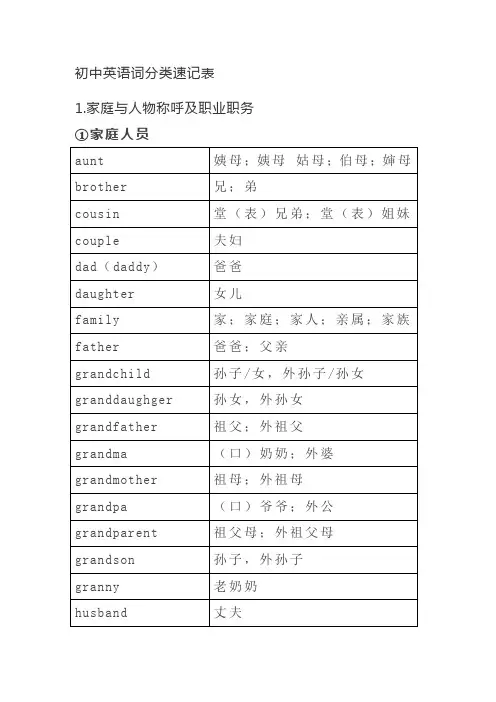 初中英语词分类速记表

1.家庭与人物称呼及职业职务

①家庭人员

| aunt | 姨母；姨母 姑母；伯母；婶母 |
|---|---|
| brother | 兄；弟 |
| cousin | 堂（表）兄弟；堂（表）姐妹 |
| couple | 夫妇 |
| dad（daddy） | 爸爸 |
| daughter | 女儿 |
| family | 家；家庭；家人；亲属；家族 |
| father | 爸爸；父亲 |
| grandchild | 孙子/女，外孙子/孙女 |
| granddaughger | 孙女，外孙女 |
| grandfather | 祖父；外祖父 |
| grandma | （口）奶奶；外婆 |
| grandmother | 祖母；外祖母 |
| grandpa | （口）爷爷；外公 |
| grandparent | 祖父母；外祖父母 |
| grandson | 孙子，外孙子 |
| granny | 老奶奶 |
| husband | 丈夫 |